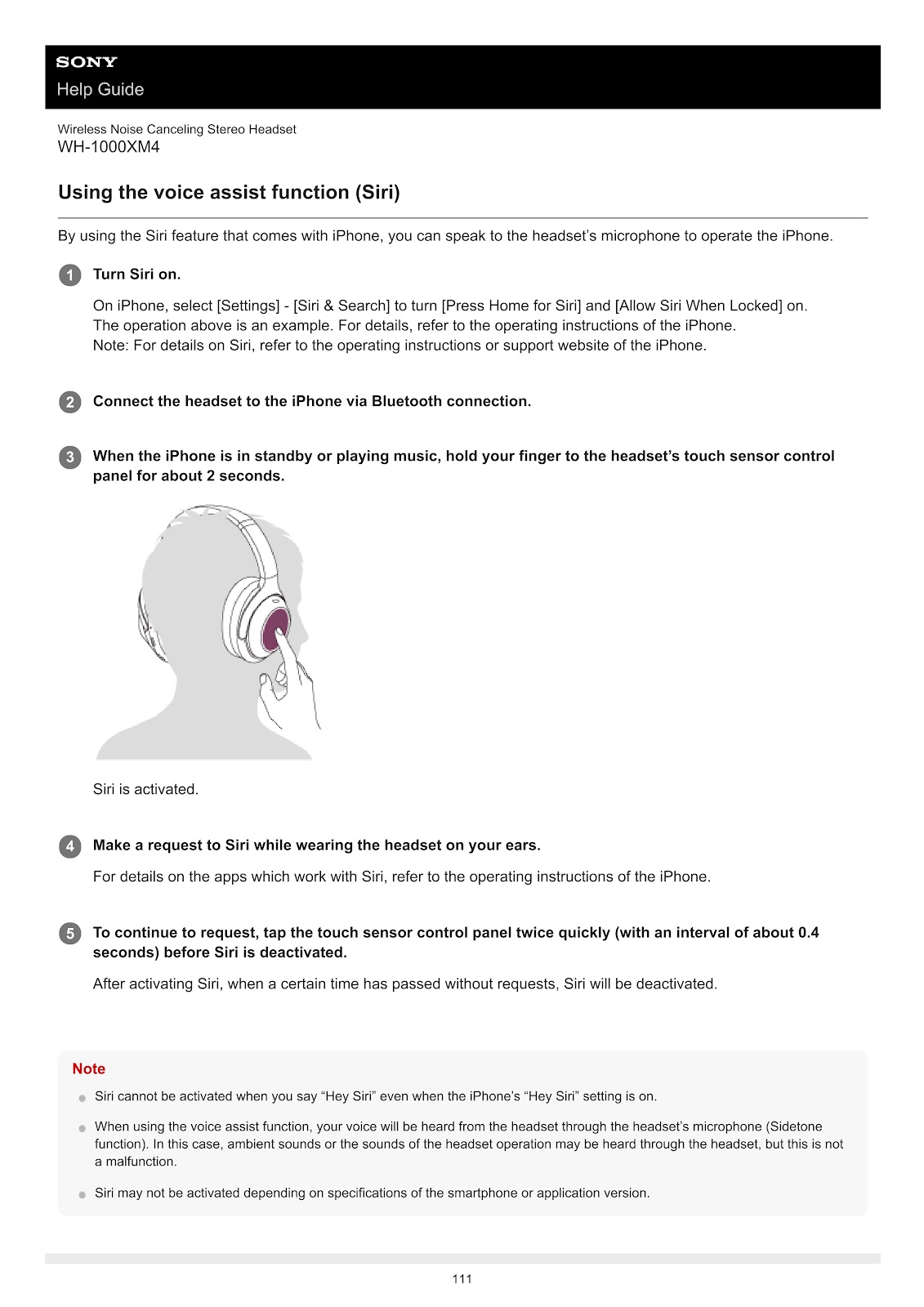 SONY
Help Guide

Wireless Noise Canceling Stereo Headset
WH-1000XM4

Using the voice assist function (Siri)

By using the Siri feature that comes with iPhone, you can speak to the headset's microphone to operate the iPhone.

1 Turn Siri on.

On iPhone, select [Settings] - [Siri & Search] to turn [Press Home for Siri] and [Allow Siri When Locked] on.
The operation above is an example. For details, refer to the operating instructions of the iPhone.
Note: For details on Siri, refer to the operating instructions or support website of the iPhone.

2 Connect the headset to the iPhone via Bluetooth connection.

3 When the iPhone is in standby or playing music, hold your finger to the headset's touch sensor control panel for about 2 seconds.

Siri is activated.

4 Make a request to Siri while wearing the headset on your ears.

For details on the apps which work with Siri, refer to the operating instructions of the iPhone.

5 To continue to request, tap the touch sensor control panel twice quickly (with an interval of about 0.4 seconds) before Siri is deactivated.

After activating Siri, when a certain time has passed without requests, Siri will be deactivated.

Note

• Siri cannot be activated when you say "Hey Siri" even when the iPhone's "Hey Siri" setting is on.

• When using the voice assist function, your voice will be heard from the headset through the headset's microphone (Sidetone function). In this case, ambient sounds or the sounds of the headset operation may be heard through the headset, but this is not a malfunction.

• Siri may not be activated depending on specifications of the smartphone or application version.

111